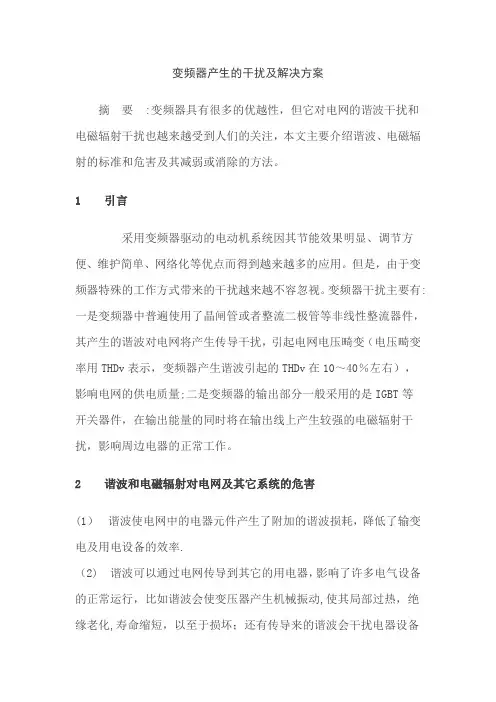 变频器产生的干扰及解决方案

摘　要　:变频器具有很多的优越性，但它对电网的谐波干扰和电磁辐射干扰也越来越受到人们的关注，本文主要介绍谐波、电磁辐射的标准和危害及其减弱或消除的方法。

1　引言

采用变频器驱动的电动机系统因其节能效果明显、调节方便、维护简单、网络化等优点而得到越来越多的应用。但是，由于变频器特殊的工作方式带来的干扰越来越不容忽视。变频器干扰主要有:一是变频器中普遍使用了晶闸管或者整流二极管等非线性整流器件，其产生的谐波对电网将产生传导干扰，引起电网电压畸变（电压畸变率用 THDv 表示，变频器产生谐波引起的 THDv 在 10～40％左右），影响电网的供电质量;二是变频器的输出部分一般采用的是 IGBT 等开关器件，在输出能量的同时将在输出线上产生较强的电磁辐射干扰，影响周边电器的正常工作。

2　谐波和电磁辐射对电网及其它系统的危害

(1)　谐波使电网中的电器元件产生了附加的谐波损耗，降低了输变电及用电设备的效率.

(2)　谐波可以通过电网传导到其它的用电器，影响了许多电气设备的正常运行，比如谐波会使变压器产生机械振动,使其局部过热，绝缘老化,寿命缩短，以至于损坏；还有传导来的谐波会干扰电器设备